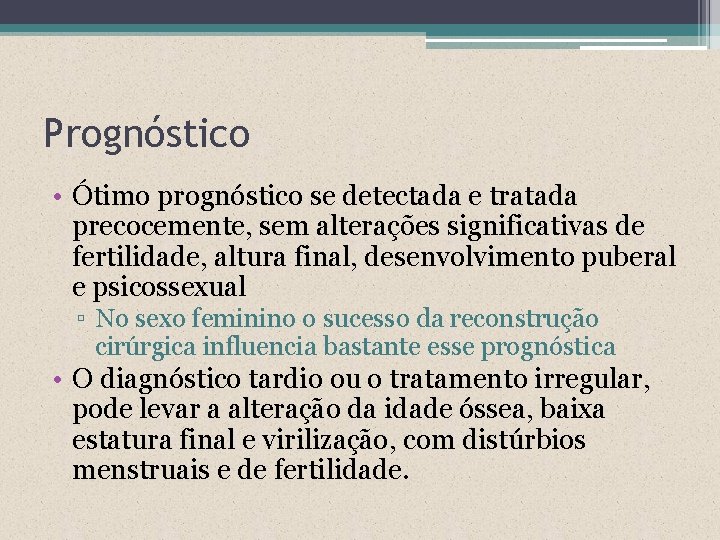 Prognóstico

• Ótimo prognóstico se detectada e tratada precocemente, sem alterações significativas de fertilidade, altura final, desenvolvimento puberal e psicossexual

▫ No sexo feminino o sucesso da reconstrução cirúrgica influencia bastante esse prognóstica

• O diagnóstico tardio ou o tratamento irregular, pode levar a alteração da idade óssea, baixa estatura final e virilização, com distúrbios menstruais e de fertilidade.